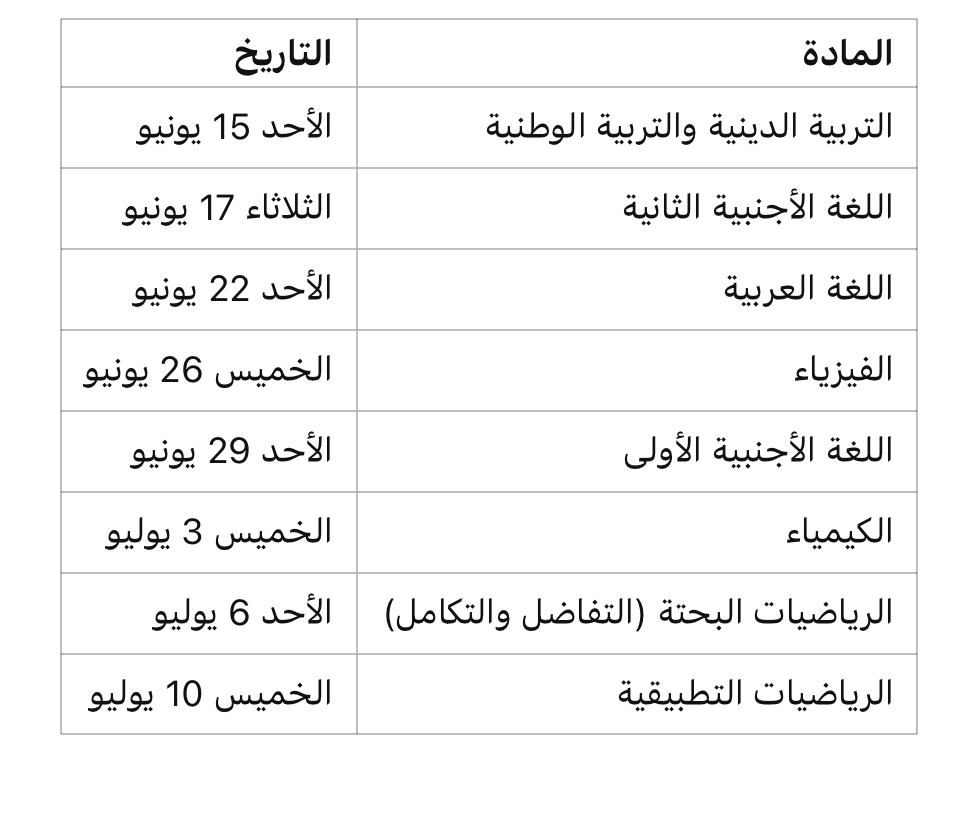 | المادة | التاريخ |
|---|---|
| التربية الدينية والتربية الوطنية | الأحد 15 يونيو |
| اللغة الأجنبية الثانية | الثلاثاء 17 يونيو |
| اللغة العربية | الأحد 22 يونيو |
| الفيزياء | الخميس 26 يونيو |
| اللغة الأجنبية الأولى | الأحد 29 يونيو |
| الكيمياء | الخميس 3 يوليو |
| الرياضيات البحتة (التفاضل والتكامل) | الأحد 6 يوليو |
| الرياضيات التطبيقية | الخميس 10 يوليو |